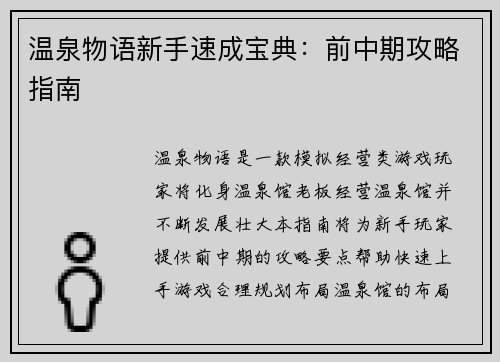 温泉物语新手速成宝典：前中期攻略指南

温泉物语是一款模拟经营类游戏玩家将化身温泉馆老板经营温泉馆并不断发展壮大本指南将为新手玩家提供前中期的攻略要点帮助快速上手游戏合理规划布局温泉馆的布局